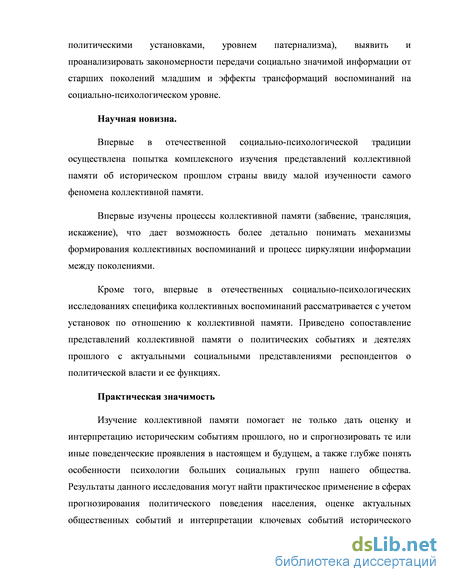 политическими установками, уровнем патернализма), выявить и проанализировать закономерности передачи социально значимой информации от старших поколений младшим и эффекты трансформаций воспоминаний на социально-психологическом уровне.

Научная новизна.

Впервые в отечественной социально-психологической традиции осуществлена попытка комплексного изучения представлений коллективной памяти об историческом прошлом страны ввиду малой изученности самого феномена коллективной памяти.

Впервые изучены процессы коллективной памяти (забвение, трансляция, искажение), что дает возможность более детально понимать механизмы формирования коллективных воспоминаний и процесс циркуляции информации между поколениями.

Кроме того, впервые в отечественных социально-психологических исследованиях специфика коллективных воспоминаний рассматривается с учетом установок по отношению к коллективной памяти. Приведено сопоставление представлений коллективной памяти о политических событиях и деятелях прошлого с актуальными социальными представлениями респондентов о политической власти и ее функциях.

Практическая значимость

Изучение коллективной памяти помогает не только дать оценку и интерпретацию историческим событиям прошлого, но и спрогнозировать те или иные поведенческие проявления в настоящем и будущем, а также глубже понять особенности психологии больших социальных групп нашего общества. Результаты данного исследования могут найти практическое применение в сферах прогнозирования политического поведения населения, оценке актуальных общественных событий и интерпретации ключевых событий исторического

dsLib.net
библиотека диссертаций